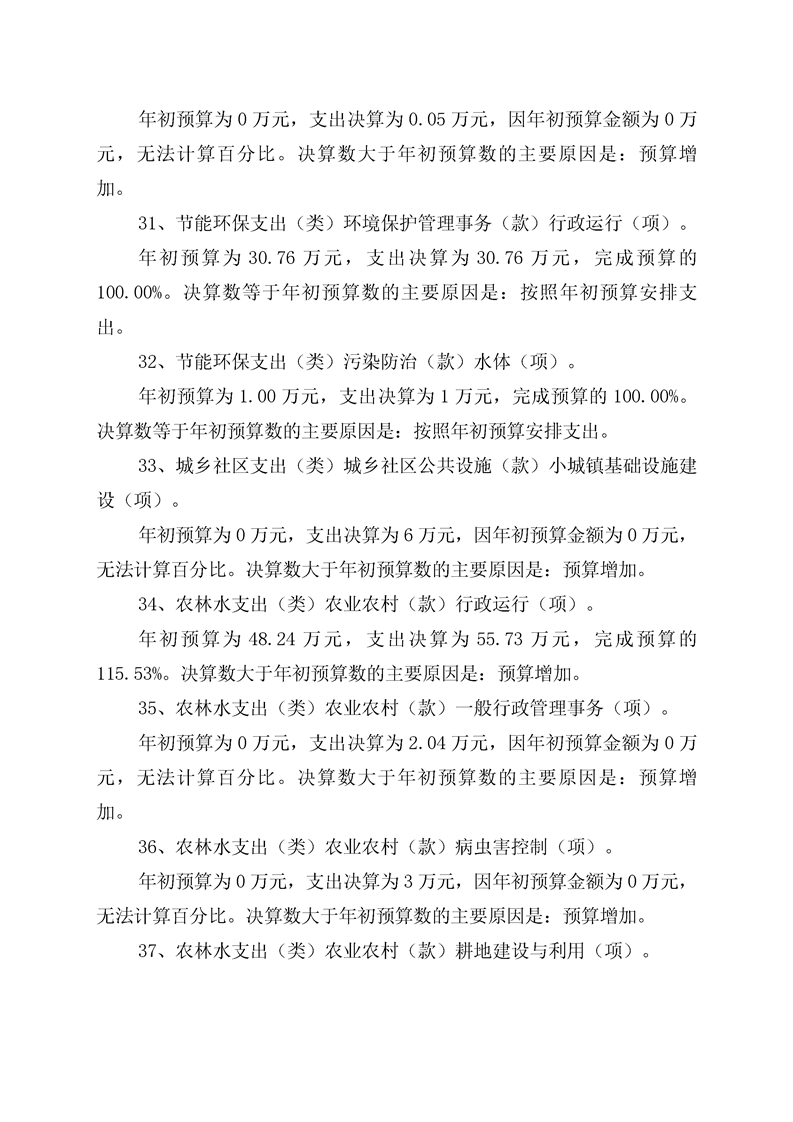 年初预算为 0 万元，支出决算为 0.05 万元，因年初预算金额为 0 万元，无法计算百分比。决算数大于年初预算数的主要原因是：预算增加。

31、节能环保支出（类）环境保护管理事务（款）行政运行（项）。

年初预算为 30.76 万元，支出决算为 30.76 万元，完成预算的 100.00%。决算数等于年初预算数的主要原因是：按照年初预算安排支出。

32、节能环保支出（类）污染防治（款）水体（项）。

年初预算为 1.00 万元，支出决算为 1 万元，完成预算的 100.00%。决算数等于年初预算数的主要原因是：按照年初预算安排支出。

33、城乡社区支出（类）城乡社区公共设施（款）小城镇基础设施建设（项）。

年初预算为 0 万元，支出决算为 6 万元，因年初预算金额为 0 万元，无法计算百分比。决算数大于年初预算数的主要原因是：预算增加。

34、农林水支出（类）农业农村（款）行政运行（项）。

年初预算为 48.24 万元，支出决算为 55.73 万元，完成预算的 115.53%。决算数大于年初预算数的主要原因是：预算增加。

35、农林水支出（类）农业农村（款）一般行政管理事务（项）。

年初预算为 0 万元，支出决算为 2.04 万元，因年初预算金额为 0 万元，无法计算百分比。决算数大于年初预算数的主要原因是：预算增加。

36、农林水支出（类）农业农村（款）病虫害控制（项）。

年初预算为 0 万元，支出决算为 3 万元，因年初预算金额为 0 万元，无法计算百分比。决算数大于年初预算数的主要原因是：预算增加。

37、农林水支出（类）农业农村（款）耕地建设与利用（项）。